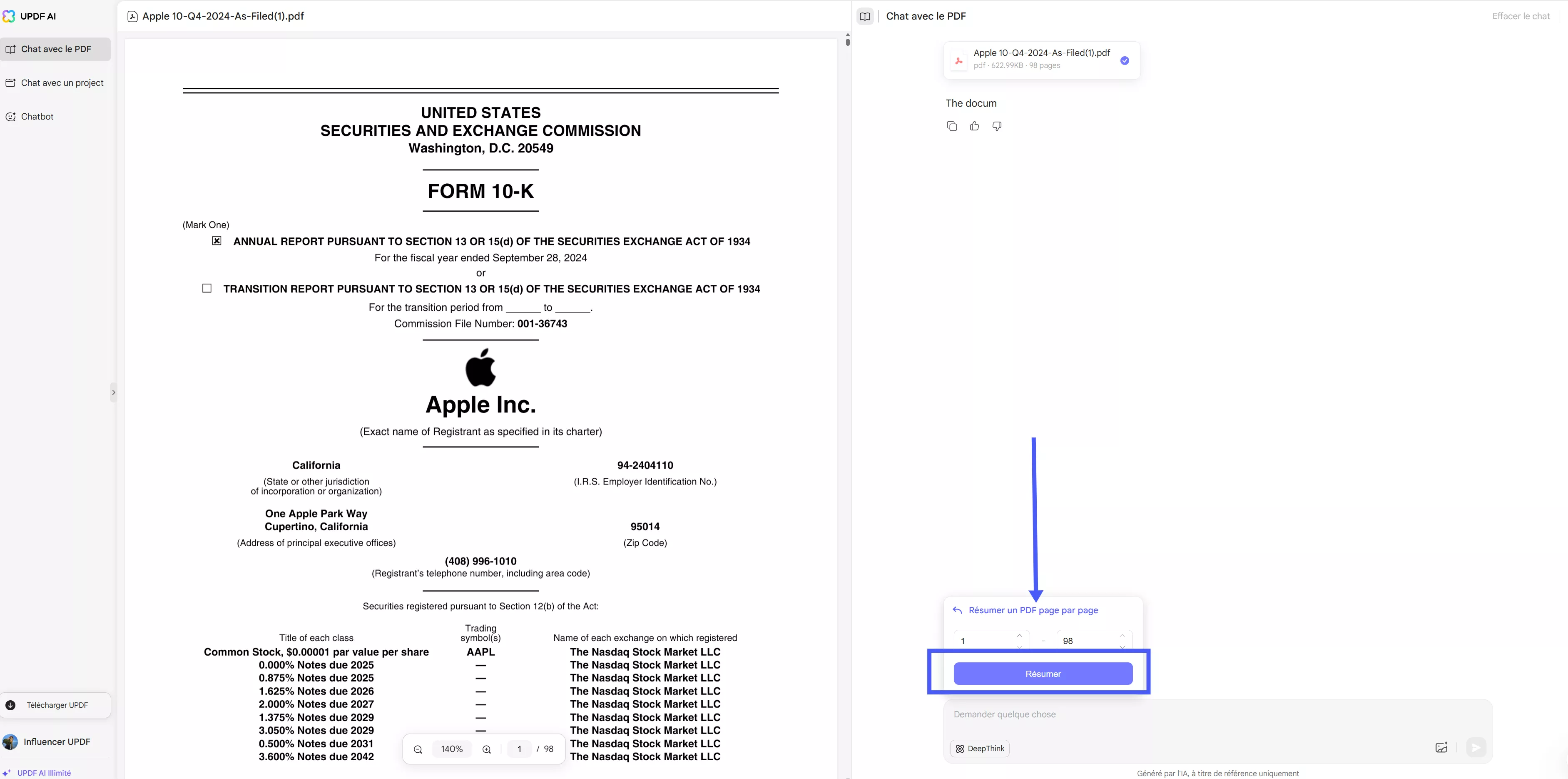 UPDF AI

Chat avec le PDF

Chat avec un project

Chatbot

Télécharger UPDF

Influencer UPDF

UPDF AI Illimité

Apple 10-Q4-2024-As-Filed(1).pdf

UNITED STATES
SECURITIES AND EXCHANGE COMMISSION
Washington, D.C. 20549

FORM 10-K

(Mark One)

☒ ANNUAL REPORT PURSUANT TO SECTION 13 OR 15(d) OF THE SECURITIES EXCHANGE ACT OF 1934

For the fiscal year ended September 28, 2024

or

☐ TRANSITION REPORT PURSUANT TO SECTION 13 OR 15(d) OF THE SECURITIES EXCHANGE ACT OF 1934

For the transition period from ______ to ______.

Commission File Number: 001-36743

Apple Inc.

(Exact name of Registrant as specified in its charter)

California
(State or other jurisdiction of incorporation or organization)

94-2404110
(I.R.S. Employer Identification No.)

One Apple Park Way
Cupertino, California
(Address of principal executive offices)

95014
(Zip Code)

(408) 996-1010
(Registrant's telephone number, including area code)

Securities registered pursuant to Section 12(b) of the Act:

| Title of each class | Trading symbol(s) | Name of each exchange on which registered |
|---|---|---|
| Common Stock, $0.00001 par value per share | AAPL | The Nasdaq Stock Market LLC |
| 0.000% Notes due 2025 | — | The Nasdaq Stock Market LLC |
| 0.875% Notes due 2025 | — | The Nasdaq Stock Market LLC |
| 1.625% Notes due 2026 | — | The Nasdaq Stock Market LLC |
| 2.000% Notes due 2027 | — | The Nasdaq Stock Market LLC |
| 1.375% Notes due 2029 | — | The Nasdaq Stock Market LLC |
| 3.050% Notes due 2029 | — | The Nasdaq Stock Market LLC |
| 0.500% Notes due 2031 | — | The Nasdaq Stock Market LLC |
| 3.600% Notes due 2042 | | The Nasdaq Stock Market LLC |

140%  1 / 98

Chat avec le PDF

Effacer le chat

Apple 10-Q4-2024-As-Filed(1).pdf
pdf · 622.99KB · 98 pages

The docum

Résumer un PDF page par page

1 - 98

Résumer

Demander quelque chose

DeepThink

Généré par l'IA, à titre de référence uniquement